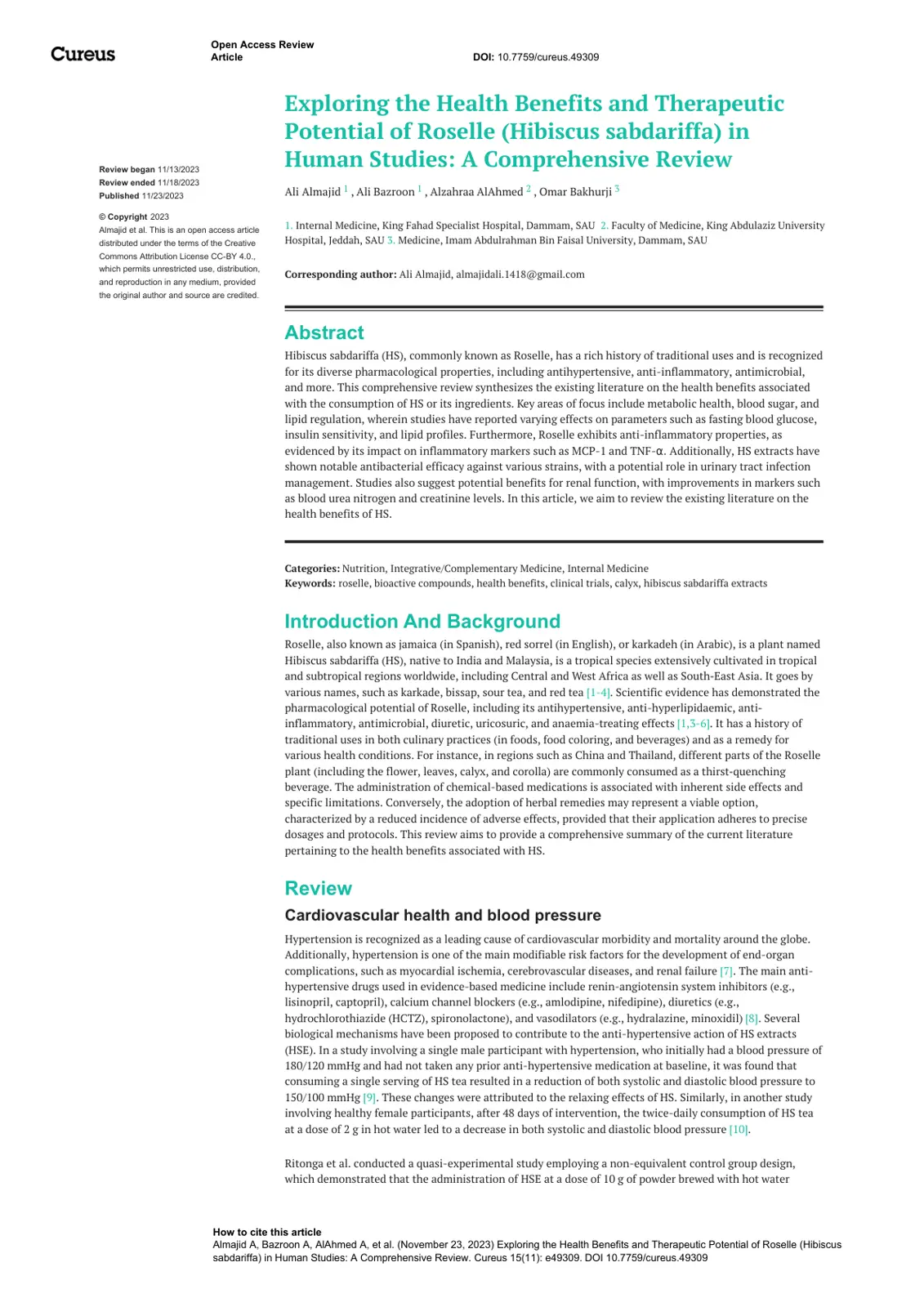 Cureus

Open Access Review Article

DOI: 10.7759/cureus.49309

Review began 11/13/2023
Review ended 11/18/2023
Published 11/23/2023

© Copyright 2023
Almajid et al. This is an open access article distributed under the terms of the Creative Commons Attribution License CC-BY 4.0., which permits unrestricted use, distribution, and reproduction in any medium, provided the original author and source are credited.

Exploring the Health Benefits and Therapeutic Potential of Roselle (Hibiscus sabdariffa) in Human Studies: A Comprehensive Review

Ali Almajid $^{1}$ , Ali Bazroon $^{1}$ , Alzahraa AlAhmed $^{2}$ , Omar Bakhurji $^{3}$

1. Internal Medicine, King Fahad Specialist Hospital, Dammam, SAU 2. Faculty of Medicine, King Abdulaziz University Hospital, Jeddah, SAU 3. Medicine, Imam Abdulrahman Bin Faisal University, Dammam, SAU

Corresponding author: Ali Almajid, almajidali.1418@gmail.com

Abstract

Hibiscus sabdariffa (HS), commonly known as Roselle, has a rich history of traditional uses and is recognized for its diverse pharmacological properties, including antihypertensive, anti-inflammatory, antimicrobial, and more. This comprehensive review synthesizes the existing literature on the health benefits associated with the consumption of HS or its ingredients. Key areas of focus include metabolic health, blood sugar, and lipid regulation, wherein studies have reported varying effects on parameters such as fasting blood glucose, insulin sensitivity, and lipid profiles. Furthermore, Roselle exhibits anti-inflammatory properties, as evidenced by its impact on inflammatory markers such as MCP-1 and TNF-α. Additionally, HS extracts have shown notable antibacterial efficacy against various strains, with a potential role in urinary tract infection management. Studies also suggest potential benefits for renal function, with improvements in markers such as blood urea nitrogen and creatinine levels. In this article, we aim to review the existing literature on the health benefits of HS.

Categories: Nutrition, Integrative/Complementary Medicine, Internal Medicine
Keywords: roselle, bioactive compounds, health benefits, clinical trials, calyx, hibiscus sabdariffa extracts

Introduction And Background

Roselle, also known as jamaica (in Spanish), red sorrel (in English), or karkadeh (in Arabic), is a plant named Hibiscus sabdariffa (HS), native to India and Malaysia, is a tropical species extensively cultivated in tropical and subtropical regions worldwide, including Central and West Africa as well as South-East Asia. It goes by various names, such as karkade, bissap, sour tea, and red tea [1-4]. Scientific evidence has demonstrated the pharmacological potential of Roselle, including its antihypertensive, anti-hyperlipidaemic, anti-inflammatory, antimicrobial, diuretic, uricosuric, and anaemia-treating effects [1,3-6]. It has a history of traditional uses in both culinary practices (in foods, food coloring, and beverages) and as a remedy for various health conditions. For instance, in regions such as China and Thailand, different parts of the Roselle plant (including the flower, leaves, calyx, and corolla) are commonly consumed as a thirst-quenching beverage. The administration of chemical-based medications is associated with inherent side effects and specific limitations. Conversely, the adoption of herbal remedies may represent a viable option, characterized by a reduced incidence of adverse effects, provided that their application adheres to precise dosages and protocols. This review aims to provide a comprehensive summary of the current literature pertaining to the health benefits associated with HS.

Review

Cardiovascular health and blood pressure

Hypertension is recognized as a leading cause of cardiovascular morbidity and mortality around the globe. Additionally, hypertension is one of the main modifiable risk factors for the development of end-organ complications, such as myocardial ischemia, cerebrovascular diseases, and renal failure [7]. The main anti-hypertensive drugs used in evidence-based medicine include renin-angiotensin system inhibitors (e.g., lisinopril, captopril), calcium channel blockers (e.g., amlodipine, nifedipine), diuretics (e.g., hydrochlorothiazide (HCTZ), spironolactone), and vasodilators (e.g., hydralazine, minoxidil) [8]. Several biological mechanisms have been proposed to contribute to the anti-hypertensive action of HS extracts (HSE). In a study involving a single male participant with hypertension, who initially had a blood pressure of 180/120 mmHg and had not taken any prior anti-hypertensive medication at baseline, it was found that consuming a single serving of HS tea resulted in a reduction of both systolic and diastolic blood pressure to 150/100 mmHg [9]. These changes were attributed to the relaxing effects of HS. Similarly, in another study involving healthy female participants, after 48 days of intervention, the twice-daily consumption of HS tea at a dose of 2 g in hot water led to a decrease in both systolic and diastolic blood pressure [10].

Ritonga et al. conducted a quasi-experimental study employing a non-equivalent control group design, which demonstrated that the administration of HSE at a dose of 10 g of powder brewed with hot water

How to cite this article
Almajid A, Bazroon A, AlAhmed A, et al. (November 23, 2023) Exploring the Health Benefits and Therapeutic Potential of Roselle (Hibiscus sabdariffa) in Human Studies: A Comprehensive Review. Cureus 15(11): e49309. DOI 10.7759/cureus.49309